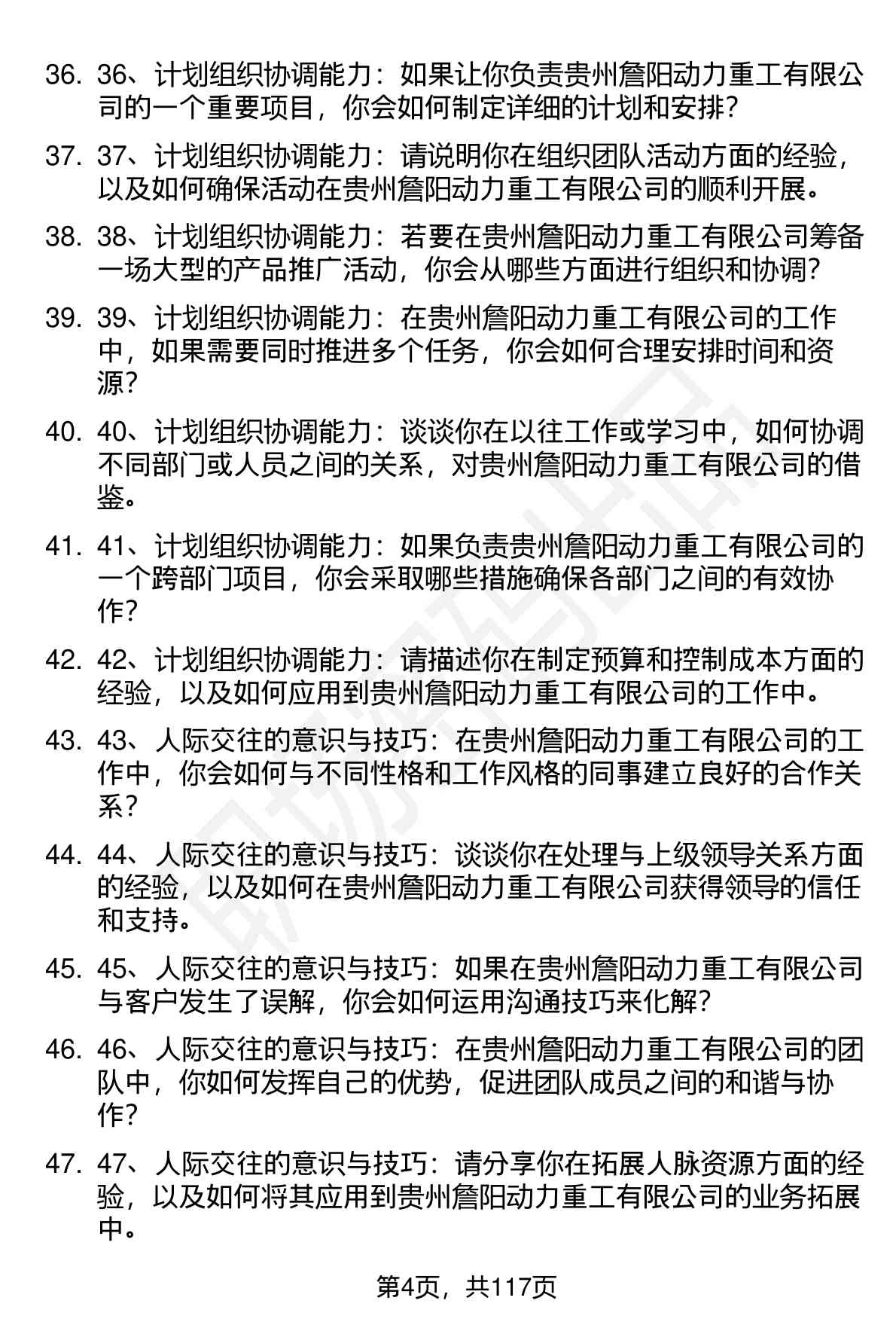 36. 36、计划组织协调能力：如果让你负责贵州詹阳动力重工有限公司的一个重要项目，你会如何制定详细的计划和安排？

37. 37、计划组织协调能力：请说明你在组织团队活动方面的经验，以及如何确保活动在贵州詹阳动力重工有限公司的顺利开展。

38. 38、计划组织协调能力：若要在贵州詹阳动力重工有限公司筹备一场大型的产品推广活动，你会从哪些方面进行组织和协调？

39. 39、计划组织协调能力：在贵州詹阳动力重工有限公司的工作中，如果需要同时推进多个任务，你会如何合理安排时间和资源？

40. 40、计划组织协调能力：谈谈你在以往工作或学习中，如何协调不同部门或人员之间的关系，对贵州詹阳动力重工有限公司的借鉴。

41. 41、计划组织协调能力：如果负责贵州詹阳动力重工有限公司的一个跨部门项目，你会采取哪些措施确保各部门之间的有效协作？

42. 42、计划组织协调能力：请描述你在制定预算和控制成本方面的经验，以及如何应用到贵州詹阳动力重工有限公司的工作中。

43. 43、人际交往的意识与技巧：在贵州詹阳动力重工有限公司的工作中，你会如何与不同性格和工作风格的同事建立良好的合作关系？

44. 44、人际交往的意识与技巧：谈谈你在处理与上级领导关系方面的经验，以及如何在贵州詹阳动力重工有限公司获得领导的信任和支持。

45. 45、人际交往的意识与技巧：如果在贵州詹阳动力重工有限公司与客户发生了误解，你会如何运用沟通技巧来化解？

46. 46、人际交往的意识与技巧：在贵州詹阳动力重工有限公司的团队中，你如何发挥自己的优势，促进团队成员之间的和谐与协作？

47. 47、人际交往的意识与技巧：请分享你在拓展人脉资源方面的经验，以及如何将其应用到贵州詹阳动力重工有限公司的业务拓展中。

第4页，共117页